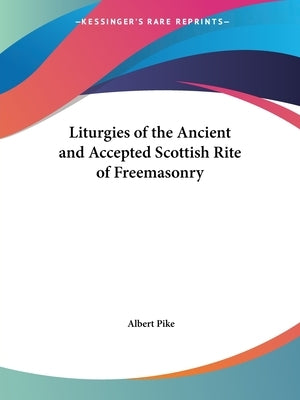 —KESSINGER'S RARE REPRINTS—

Liturgies of the Ancient and Accepted Scottish Rite of Freemasonry

Albert Pike